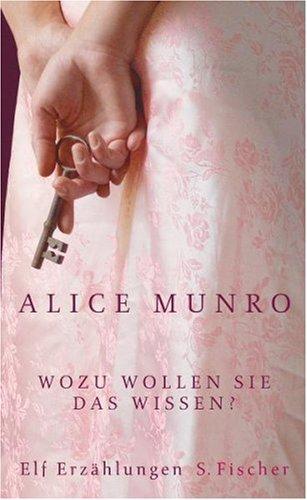 ALICE MUNRO

WOZU WOLLEN SIE DAS WISSEN?

Elf Erzählungen S. Fischer